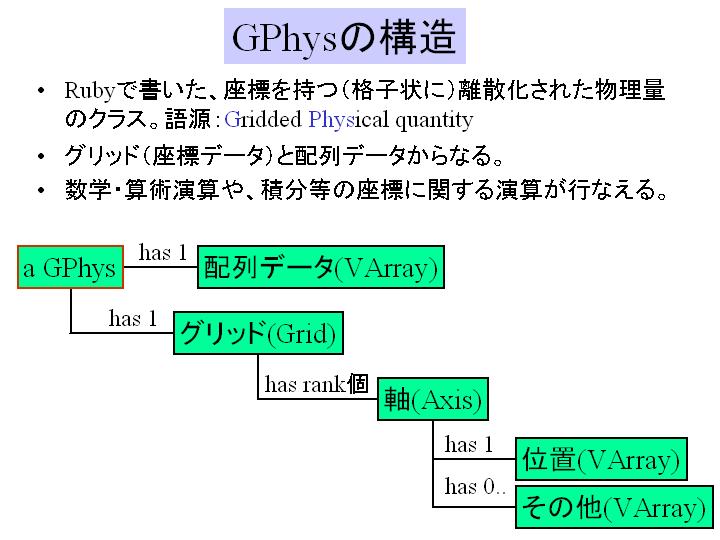 GPhysの構造

• Rubyで書いた、座標を持つ（格子状に）離散化された物理量のクラス。語源：Gridded Physical quantity

• グリッド（座標データ）と配列データからなる。

• 数学・算術演算や、積分等の座標に関する演算が行なえる。

a GPhys

has 1

配列データ(VArray)

has 1

グリッド(Grid)

has rank個

軸(Axis)

has 1

位置(VArray)

has 0..

その他(VArray)